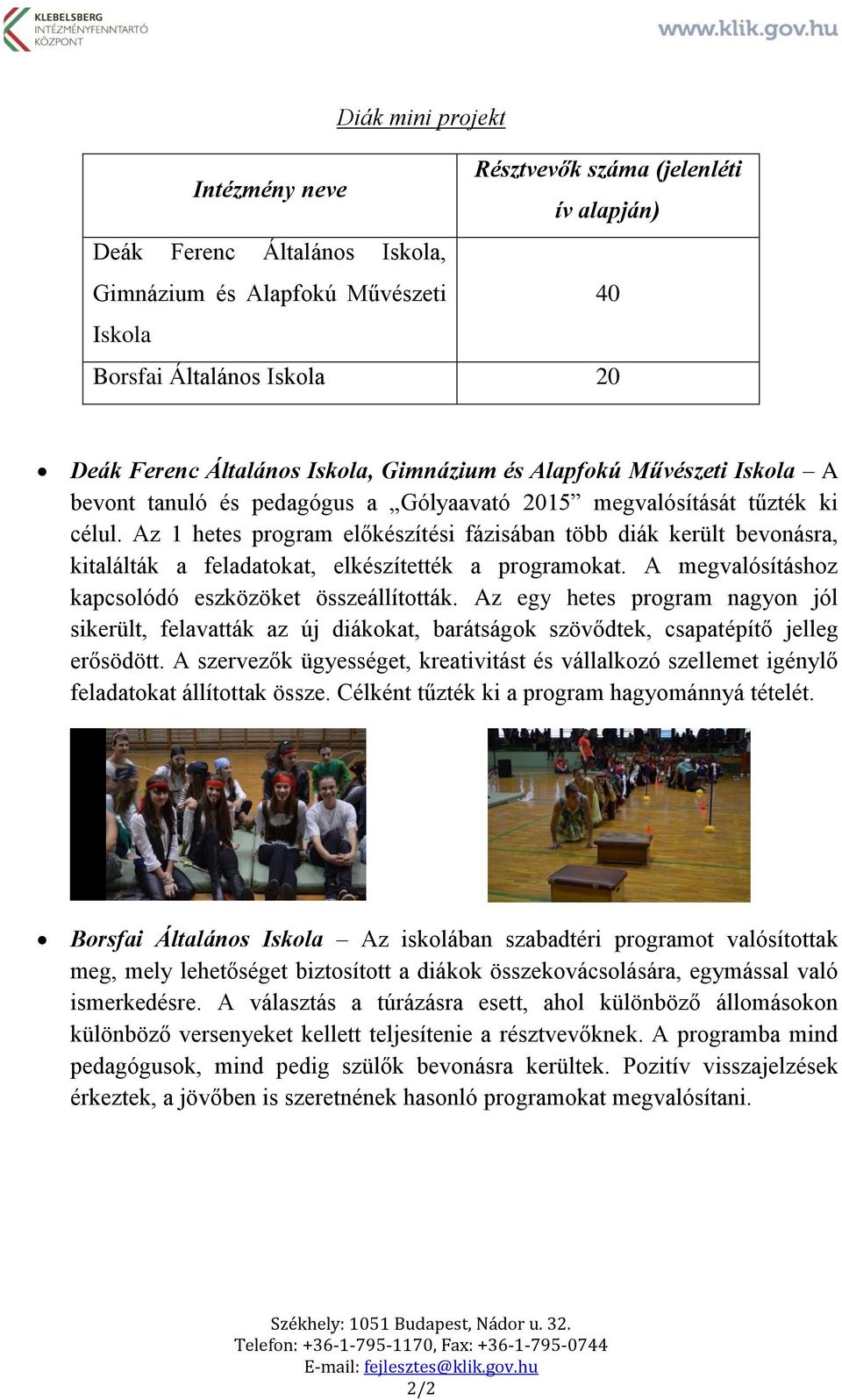 KLEBELSBERG
INTÉZMÉNYFENNTARTÓ
KÖZPONT

www.klik.gov.hu

Diák mini projekt

| Intézmény neve | Résztvevők száma (jelenléti ív alapján) |
|---|---|
| Deák Ferenc Általános Iskola, Gimnázium és Alapfokú Művészeti Iskola | 40 |
| Borsfai Általános Iskola | 20 |

• Deák Ferenc Általános Iskola, Gimnázium és Alapfokú Művészeti Iskola – A bevont tanuló és pedagógus a „Gólyaavató 2015” megvalósítását tűzték ki célul. Az 1 hetes program előkészítési fázisában több diák került bevonásra, kitalálták a feladatokat, elkészítették a programokat. A megvalósításhoz kapcsolódó eszközöket összeállították. Az egy hetes program nagyon jól sikerült, felavatták az új diákokat, barátságok szövődtek, csapatépítő jelleg erősödött. A szervezők ügyességet, kreativitást és vállalkozó szellemet igénylő feladatokat állítottak össze. Célként tűzték ki a program hagyománnyá tételét.

• Borsfai Általános Iskola – Az iskolában szabadtéri programot valósítottak meg, mely lehetőséget biztosított a diákok összekovácsolására, egymással való ismerkedésre. A választás a túrázásra esett, ahol különböző állomásokon különböző versenyeket kellett teljesítenie a résztvevőknek. A programba mind pedagógusok, mind pedig szülők bevonásra kerültek. Pozitív visszajelzések érkeztek, a jövőben is szeretnének hasonló programokat megvalósítani.

Székhely: 1051 Budapest, Nádor u. 32.
Telefon: +36-1-795-1170, Fax: +36-1-795-0744
E-mail: fejlesztes@klik.gov.hu
2/2